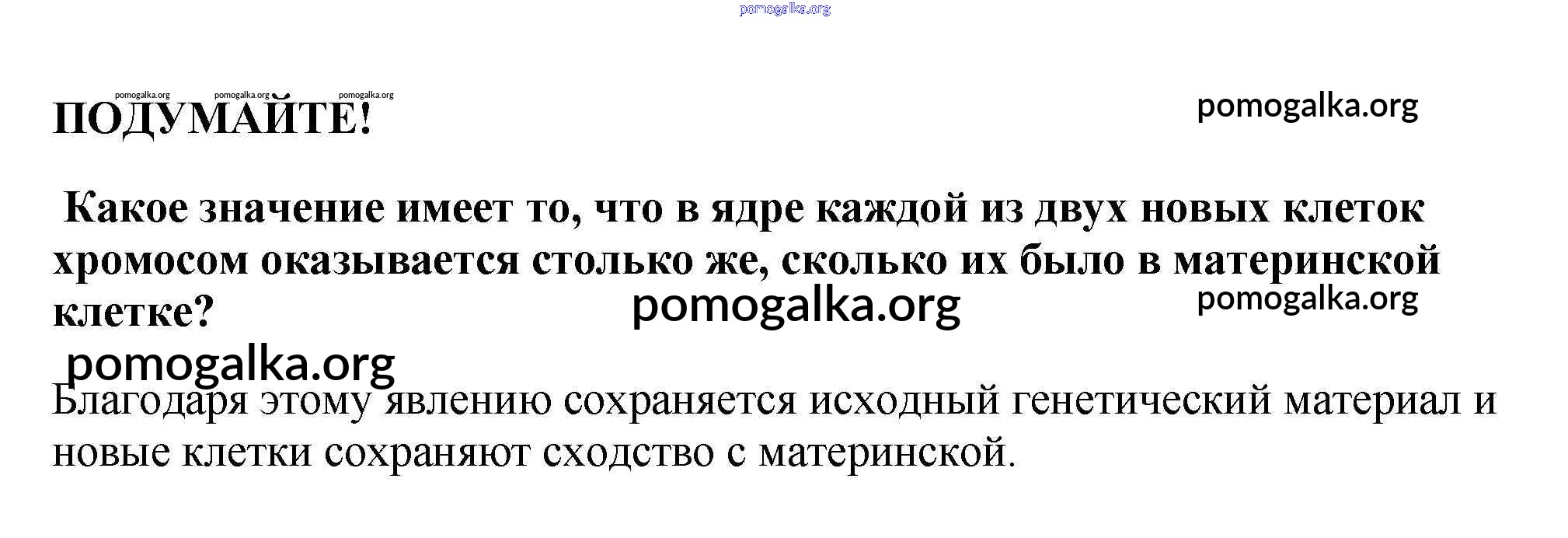 ПОДУМАЙТЕ!

Какое значение имеет то, что в ядре каждой из двух новых клеток хромосом оказывается столько же, сколько их было в материнской клетке?

Благодаря этому явлению сохраняется исходный генетический материал и новые клетки сохраняют сходство с материнской.

pomogalka.org